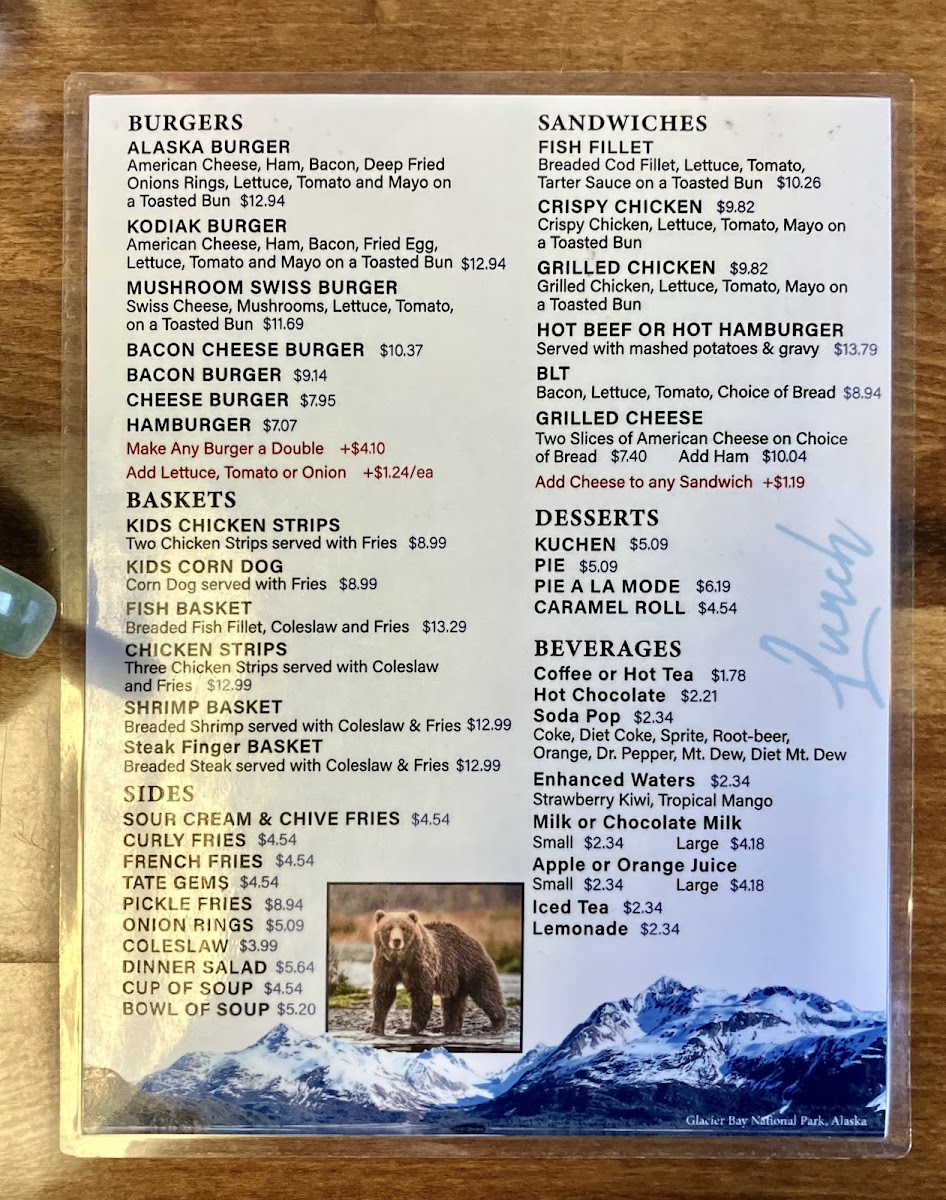 BURGERS
ALASKA BURGER
American Cheese, Ham, Bacon, Deep Fried Onions Rings, Lettuce, Tomato and Mayo on a Toasted Bun $12.94

KODIAK BURGER
American Cheese, Ham, Bacon, Fried Egg, Lettuce, Tomato and Mayo on a Toasted Bun $12.94

MUSHROOM SWISS BURGER
Swiss Cheese, Mushrooms, Lettuce, Tomato, on a Toasted Bun $11.69

BACON CHEESE BURGER $10.37
BACON BURGER $9.14
CHEESE BURGER $7.95
HAMBURGER $7.07
Make Any Burger a Double +$4.10
Add Lettuce, Tomato or Onion +$1.24/ea

BASKETS
KIDS CHICKEN STRIPS
Two Chicken Strips served with Fries $8.99
KIDS CORN DOG
Corn Dog served with Fries $8.99
FISH BASKET
Breaded Fish Fillet, Coleslaw and Fries $13.29
CHICKEN STRIPS
Three Chicken Strips served with Coleslaw and Fries $12.99
SHRIMP BASKET
Breaded Shrimp served with Coleslaw & Fries $12.99
Steak Finger BASKET
Breaded Steak served with Coleslaw & Fries $12.99

SIDES
SOUR CREAM & CHIVE FRIES $4.54
CURLY FRIES $4.54
FRENCH FRIES $4.54
TATE GEMS $4.54
PICKLE FRIES $8.94
ONION RINGS $5.09
COLESLAW $3.99
DINNER SALAD $5.64
CUP OF SOUP $4.54
BOWL OF SOUP $5.20

SANDWICHES
FISH FILLET
Breaded Cod Fillet, Lettuce, Tomato, Tarter Sauce on a Toasted Bun $10.26
CRISPY CHICKEN $9.82
Crispy Chicken, Lettuce, Tomato, Mayo on a Toasted Bun
GRILLED CHICKEN $9.82
Grilled Chicken, Lettuce, Tomato, Mayo on a Toasted Bun
HOT BEEF OR HOT HAMBURGER
Served with mashed potatoes & gravy $13.79
BLT
Bacon, Lettuce, Tomato, Choice of Bread $8.94
GRILLED CHEESE
Two Slices of American Cheese on Choice of Bread $7.40 Add Ham $10.04
Add Cheese to any Sandwich +$1.19

DESSERTS
KUCHEN $5.09
PIE $5.09
PIE A LA MODE $6.19
CARAMEL ROLL $4.54

BEVERAGES
Coffee or Hot Tea $1.78
Hot Chocolate $2.21
Soda Pop $2.34
Coke, Diet Coke, Sprite, Root-beer, Orange, Dr. Pepper, Mt. Dew, Diet Mt. Dew
Enhanced Waters $2.34
Strawberry Kiwi, Tropical Mango
Milk or Chocolate Milk
Small $2.34 Large $4.18
Apple or Orange Juice
Small $2.34 Large $4.18
Iced Tea $2.34
Lemonade $2.34

Lunch

Glacier Bay National Park, Alaska